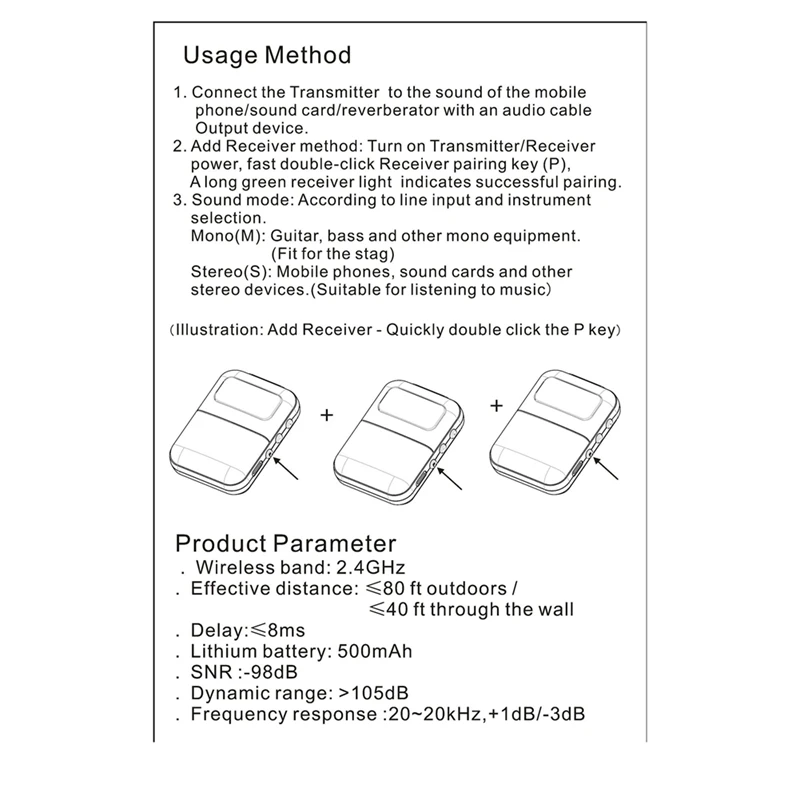 Usage Method

1. Connect the Transmitter to the sound of the mobile phone/sound card/reverberator with an audio cable Output device.
2. Add Receiver method: Turn on Transmitter/Receiver power, fast double-click Receiver pairing key (P), A long green receiver light indicates successful pairing.
3. Sound mode: According to line input and instrument selection.
Mono(M): Guitar, bass and other mono equipment. (Fit for the stag)
Stereo(S): Mobile phones, sound cards and other stereo devices.(Suitable for listening to music)

(Illustration: Add Receiver - Quickly double click the P key)

+ +

Product Parameter
. Wireless band: 2.4GHz
. Effective distance: ≤80 ft outdoors / ≤40 ft through the wall
. Delay:≤8ms
. Lithium battery: 500mAh
. SNR :-98dB
. Dynamic range: >105dB
. Frequency response :20~20kHz,+1dB/-3dB